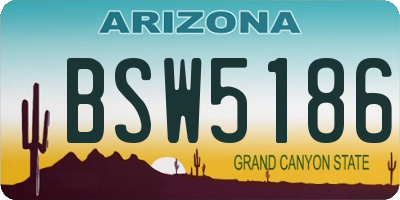 ARIZONA

BSW5186

GRAND CANYON STATE